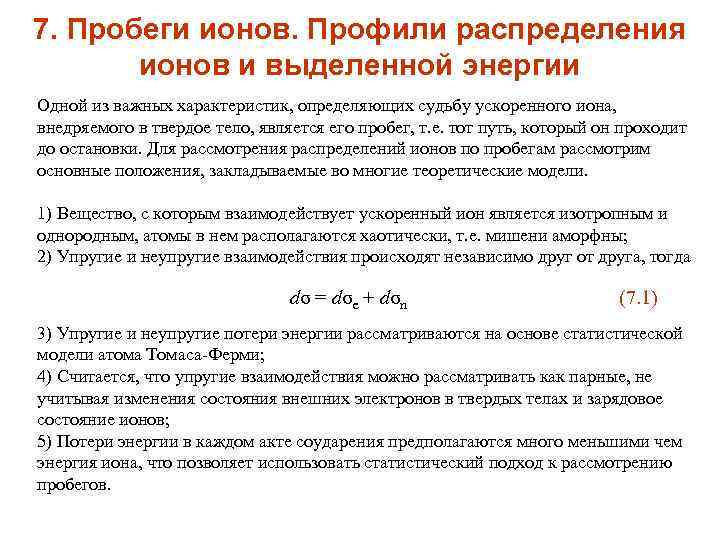 7. Пробеги ионов. Профили распределения ионов и выделенной энергии

Одной из важных характеристик, определяющих судьбу ускоренного иона, внедряемого в твердое тело, является его пробег, т.е. тот путь, который он проходит до остановки. Для рассмотрения распределений ионов по пробегам рассмотрим основные положения, закладываемые во многие теоретические модели.

1) Вещество, с которым взаимодействует ускоренный ион является изотропным и однородным, атомы в нем располагаются хаотически, т.е. мишени аморфны;
2) Упругие и неупругие взаимодействия происходят независимо друг от друга, тогда

$d\sigma = d\sigma_e + d\sigma_n$ (7.1)

3) Упругие и неупругие потери энергии рассматриваются на основе статистической модели атома Томаса-Ферми;
4) Считается, что упругие взаимодействия можно рассматривать как парные, не учитывая изменения состояния внешних электронов в твердых телах и зарядовое состояние ионов;
5) Потери энергии в каждом акте соударения предполагаются много меньшими чем энергия иона, что позволяет использовать статистический подход к рассмотрению пробегов.